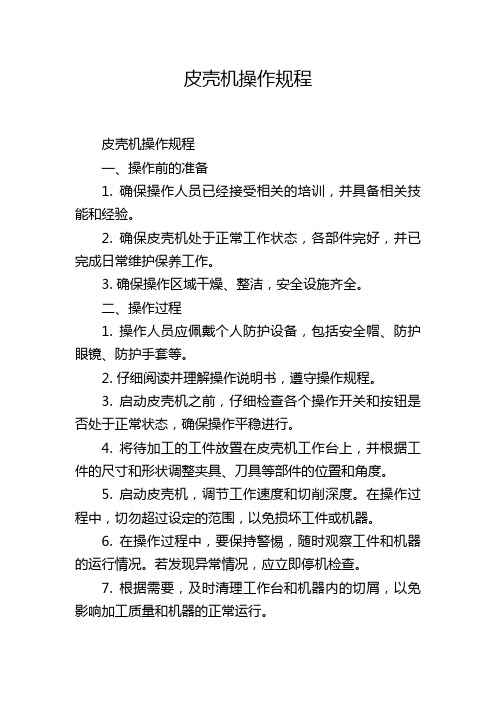 皮壳机操作规程

皮壳机操作规程

一、操作前的准备

1. 确保操作人员已经接受相关的培训，并具备相关技能和经验。

2. 确保皮壳机处于正常工作状态，各部件完好，并已完成日常维护保养工作。

3. 确保操作区域干燥、整洁，安全设施齐全。

二、操作过程

1. 操作人员应佩戴个人防护设备，包括安全帽、防护眼镜、防护手套等。

2. 仔细阅读并理解操作说明书，遵守操作规程。

3. 启动皮壳机之前，仔细检查各个操作开关和按钮是否处于正常状态，确保操作平稳进行。

4. 将待加工的工件放置在皮壳机工作台上，并根据工件的尺寸和形状调整夹具、刀具等部件的位置和角度。

5. 启动皮壳机，调节工作速度和切削深度。在操作过程中，切勿超过设定的范围，以免损坏工件或机器。

6. 在操作过程中，要保持警惕，随时观察工件和机器的运行情况。若发现异常情况，应立即停机检查。

7. 根据需要，及时清理工作台和机器内的切屑，以免影响加工质量和机器的正常运行。